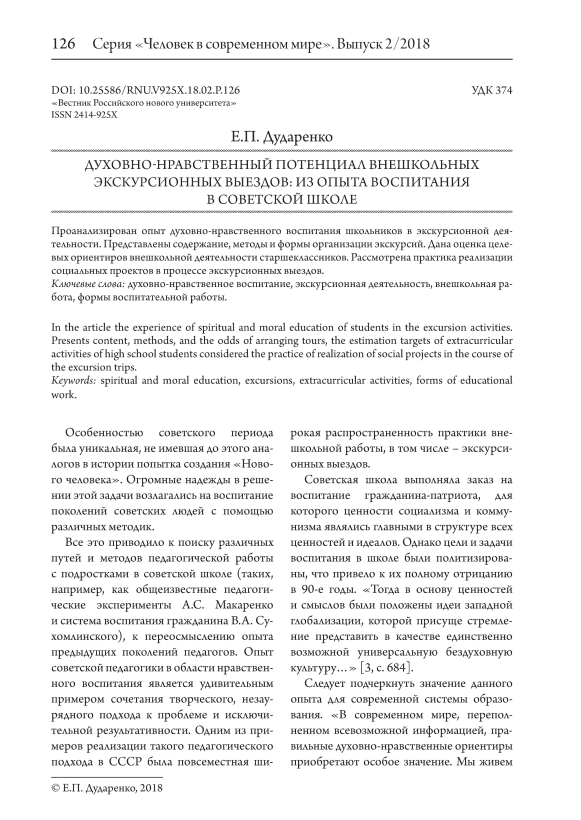 126 Серия «Человек в современном мире». Выпуск 2/2018

DOI: 10.25586/RNU.V925X.18.02.P.126
«Вестник Российского нового университета»
ISSN 2414-925X

УДК 374

Е.П. Дударенко

ДУХОВНО-НРАВСТВЕННЫЙ ПОТЕНЦИАЛ ВНЕШКОЛЬНЫХ ЭКСКУРСИОННЫХ ВЫЕЗДОВ: ИЗ ОПЫТА ВОСПИТАНИЯ В СОВЕТСКОЙ ШКОЛЕ

Проанализирован опыт духовно-нравственного воспитания школьников в экскурсионной деятельности. Представлены содержание, методы и формы организации экскурсий. Дана оценка целевых ориентиров внешкольной деятельности старшеклассников. Рассмотрена практика реализации социальных проектов в процессе экскурсионных выездов.
Ключевые слова: духовно-нравственное воспитание, экскурсионная деятельность, внешкольная работа, формы воспитательной работы.

In the article the experience of spiritual and moral education of students in the excursion activities. Presents content, methods, and the odds of arranging tours, the estimation targets of extracurricular activities of high school students considered the practice of realization of social projects in the course of the excursion trips.
Keywords: spiritual and moral education, excursions, extracurricular activities, forms of educational work.

Особенностью советского периода была уникальная, не имевшая до этого аналогов в истории попытка создания «Нового человека». Огромные надежды в решении этой задачи возлагались на воспитание поколений советских людей с помощью различных методик.

Все это приводило к поиску различных путей и методов педагогической работы с подростками в советской школе (таких, например, как общеизвестные педагогические эксперименты А.С. Макаренко и система воспитания гражданина В.А. Сухомлинского), к переосмыслению опыта предыдущих поколений педагогов. Опыт советской педагогики в области нравственного воспитания является удивительным примером сочетания творческого, незаурядного подхода к проблеме и исключительной результативности. Одним из примеров реализации такого педагогического подхода в СССР была повсеместная широкая распространенность практики внешкольной работы, в том числе – экскурсионных выездов.

Советская школа выполняла заказ на воспитание гражданина-патриота, для которого ценности социализма и коммунизма являлись главными в структуре всех ценностей и идеалов. Однако цели и задачи воспитания в школе были политизированы, что привело к их полному отрицанию в 90-е годы. «Тогда в основу ценностей и смыслов были положены идеи западной глобализации, которой присуще стремление представить в качестве единственно возможной универсальную бездуховную культуру…» [3, с. 684].

Следует подчеркнуть значение данного опыта для современной системы образования. «В современном мире, переполненном всевозможной информацией, правильные духовно-нравственные ориентиры приобретают особое значение. Мы живем

© Е.П. Дударенко, 2018